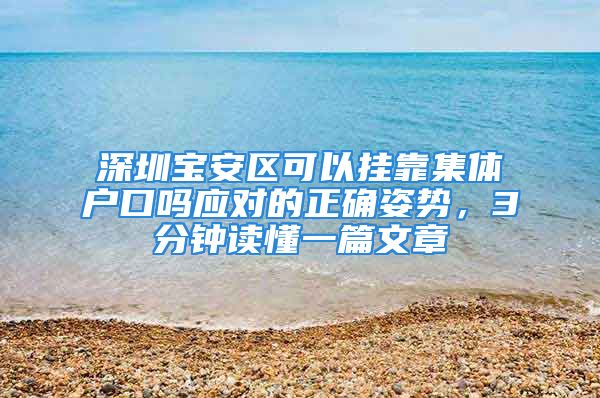 深圳宝安区可以挂靠集体户口吗应对的正确姿势，3分钟读懂一篇文章